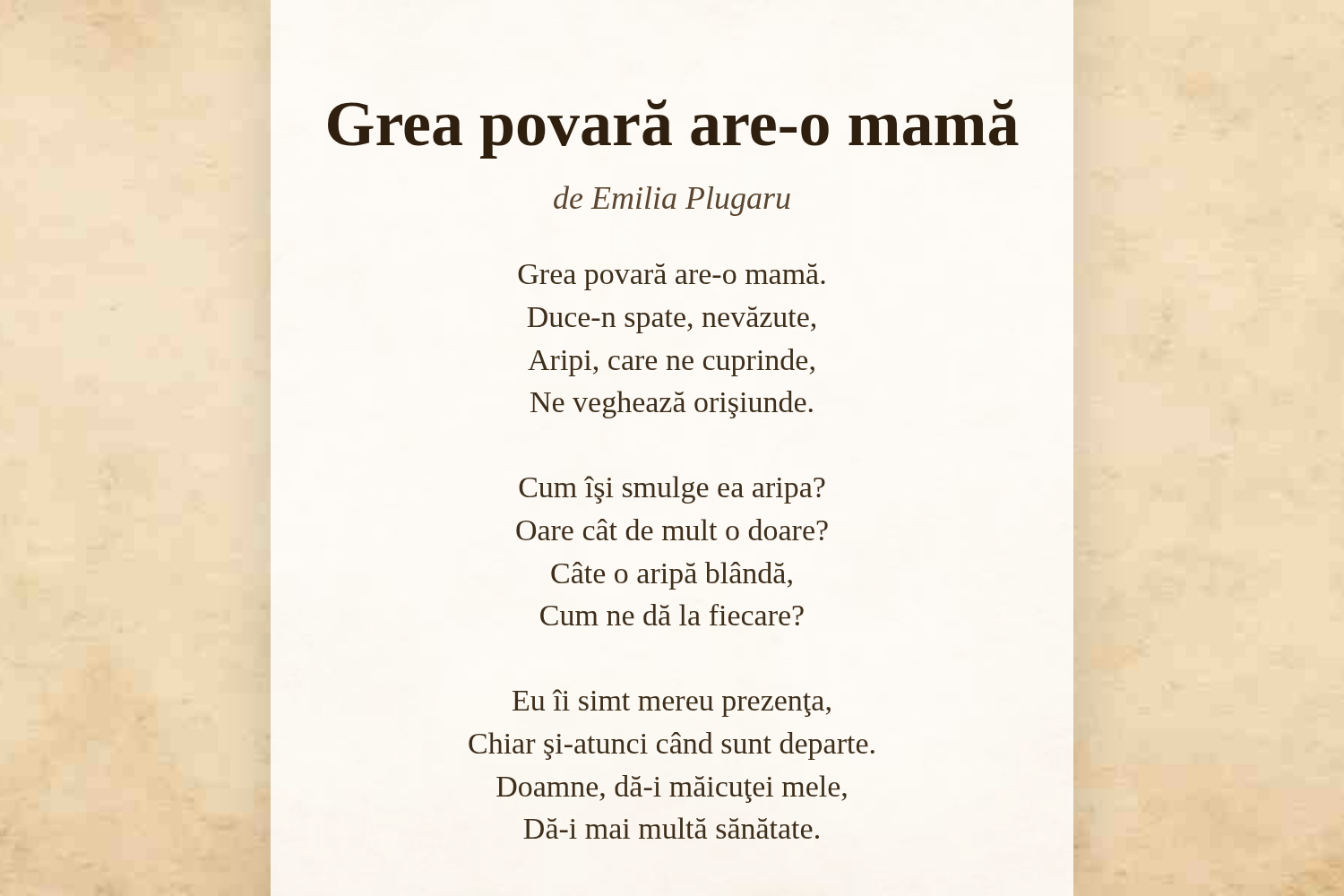 Grea povară are-o mamă

de Emilia Plugaru

Grea povară are-o mamă.
Duce-n spate, nevăzute,
Aripi, care ne cuprinde,
Ne veghează orişiunde.

Cum îşi smulge ea aripa?
Oare cât de mult o doare?
Câte o aripă blândă,
Cum ne dă la fiecare?

Eu îi simt mereu prezenţa,
Chiar şi-atunci când sunt departe.
Doamne, dă-i măicuţei mele,
Dă-i mai multă sănătate.